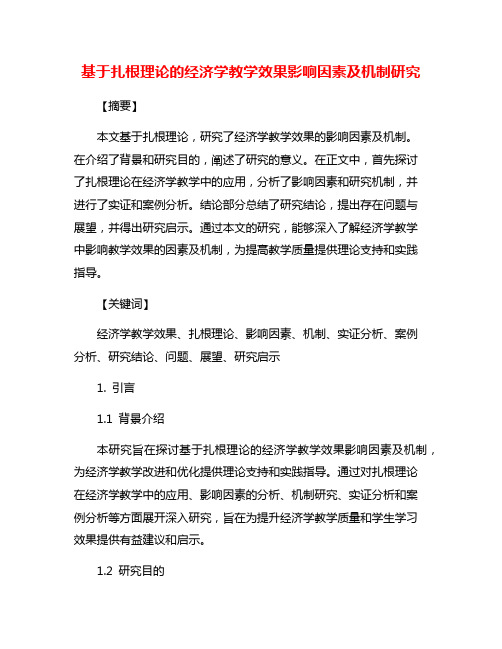 基于扎根理论的经济学教学效果影响因素及机制研究

【摘要】

本文基于扎根理论，研究了经济学教学效果的影响因素及机制。在介绍了背景和研究目的，阐述了研究的意义。在正文中，首先探讨了扎根理论在经济学教学中的应用，分析了影响因素和研究机制，并进行了实证和案例分析。结论部分总结了研究结论，提出存在问题与展望，并得出研究启示。通过本文的研究，能够深入了解经济学教学中影响教学效果的因素及机制，为提高教学质量提供理论支持和实践指导。

【关键词】

经济学教学效果、扎根理论、影响因素、机制、实证分析、案例分析、研究结论、问题、展望、研究启示

1. 引言

1.1 背景介绍

本研究旨在探讨基于扎根理论的经济学教学效果影响因素及机制，为经济学教学改进和优化提供理论支持和实践指导。通过对扎根理论在经济学教学中的应用、影响因素的分析、机制研究、实证分析和案例分析等方面展开深入研究，旨在为提升经济学教学质量和学生学习效果提供有益建议和启示。

1.2 研究目的